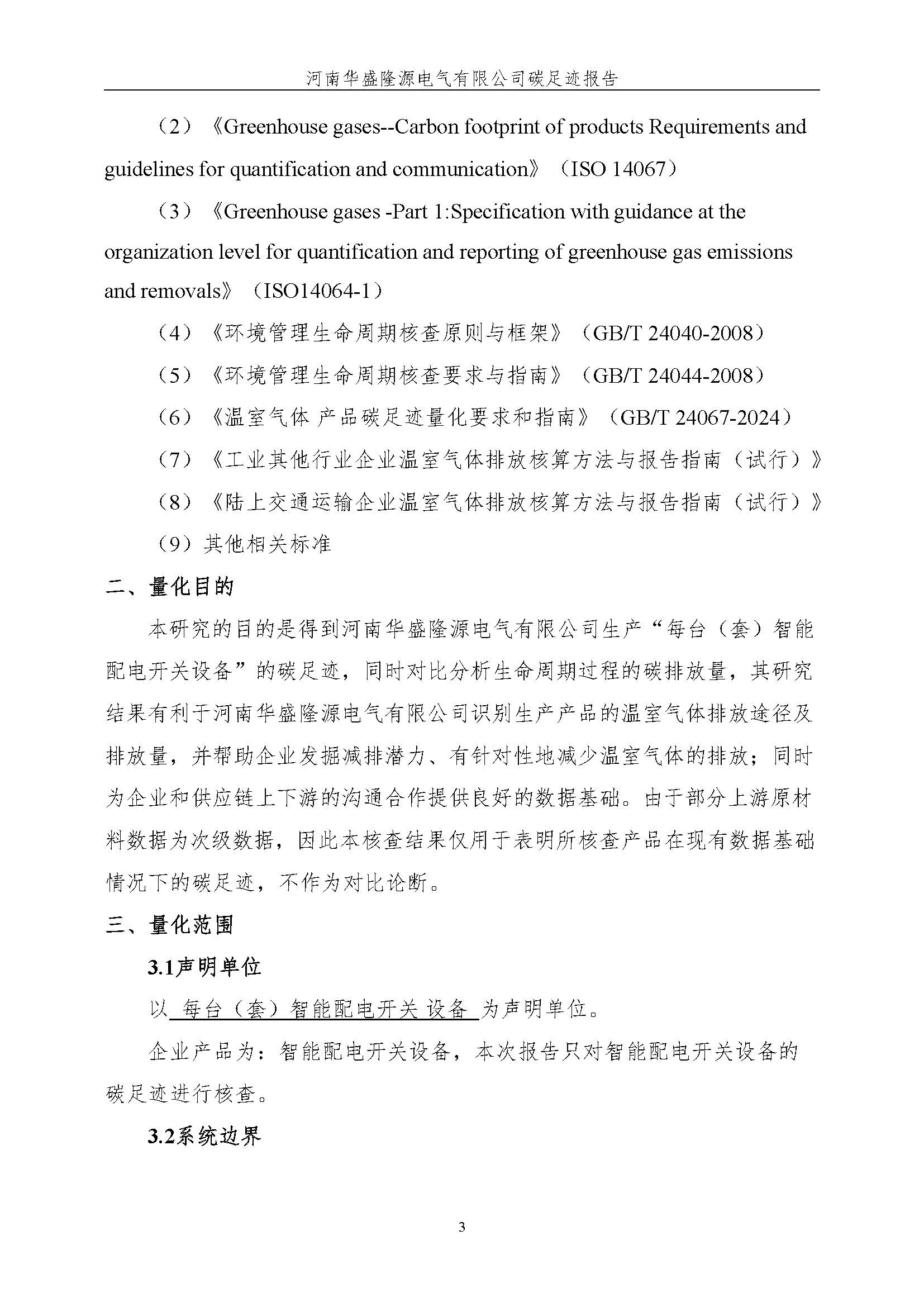 河南华盛隆源电气有限公司碳足迹报告

（2）《Greenhouse gases--Carbon footprint of products Requirements and guidelines for quantification and communication》（ISO 14067）

（3）《Greenhouse gases -Part 1:Specification with guidance at the organization level for quantification and reporting of greenhouse gas emissions and removals》（ISO14064-1）

（4）《环境管理生命周期核查原则与框架》（GB/T 24040-2008）

（5）《环境管理生命周期核查要求与指南》（GB/T 24044-2008）

（6）《温室气体 产品碳足迹量化要求和指南》（GB/T 24067-2024）

（7）《工业其他行业企业温室气体排放核算方法与报告指南（试行）》

（8）《陆上交通运输企业温室气体排放核算方法与报告指南（试行）》

（9）其他相关标准

二、量化目的

本研究的目的是得到河南华盛隆源电气有限公司生产“每台（套）智能配电开关设备”的碳足迹，同时对比分析生命周期过程的碳排放量，其研究结果有利于河南华盛隆源电气有限公司识别生产产品的温室气体排放途径及排放量，并帮助企业发掘减排潜力、有针对性地减少温室气体的排放；同时为企业和供应链上下游的沟通合作提供良好的数据基础。由于部分上游原材料数据为次级数据，因此本核查结果仅用于表明所核查产品在现有数据基础情况下的碳足迹，不作为对比论断。

三、量化范围

3.1声明单位

以 每台（套）智能配电开关 设备 为声明单位。

企业产品为：智能配电开关设备，本次报告只对智能配电开关设备的碳足迹进行核查。

3.2系统边界

3